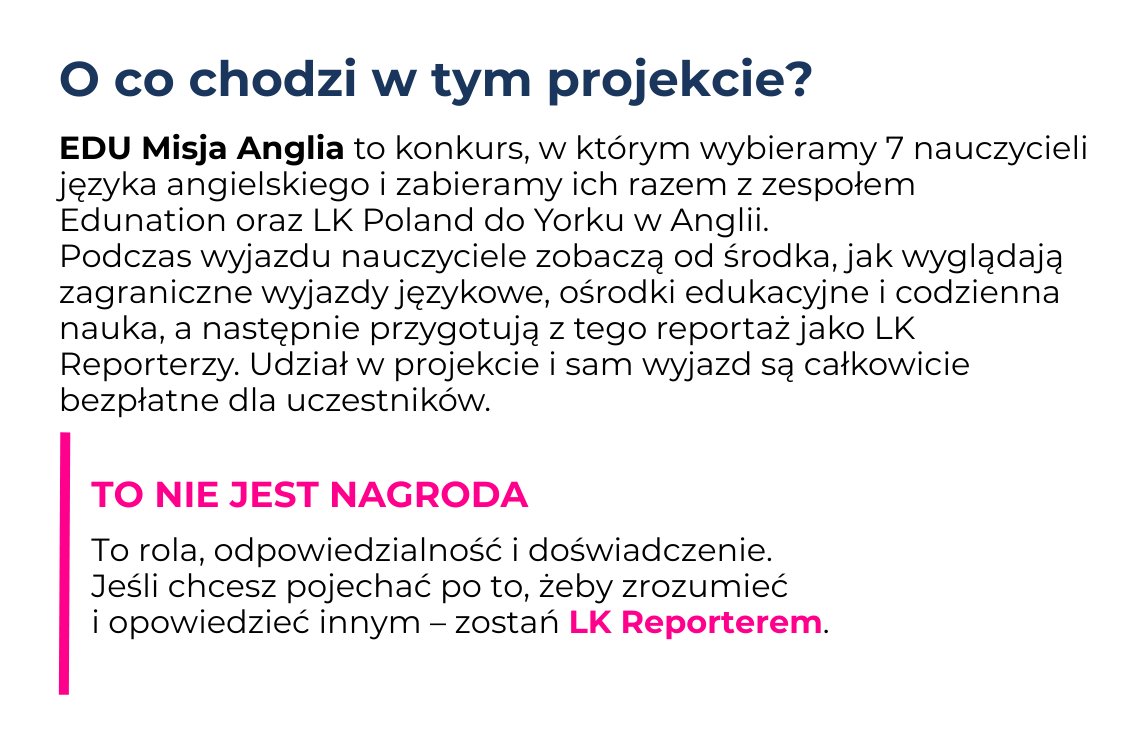 O co chodzi w tym projekcie?

EDU Misja Anglia to konkurs, w którym wybieramy 7 nauczycieli języka angielskiego i zabieramy ich razem z zespołem Edunation oraz LK Poland do Yorku w Anglii.
Podczas wyjazdu nauczyciele zobaczą od środka, jak wyglądają zagraniczne wyjazdy językowe, ośrodki edukacyjne i codzienna nauka, a następnie przygotują z tego reportaż jako LK Reporterzy. Udział w projekcie i sam wyjazd są całkowicie bezpłatne dla uczestników.

TO NIE JEST NAGRODA

To rola, odpowiedzialność i doświadczenie. Jeśli chcesz pojechać po to, żeby zrozumieć i opowiedzieć innym – zostań LK Reporterem.